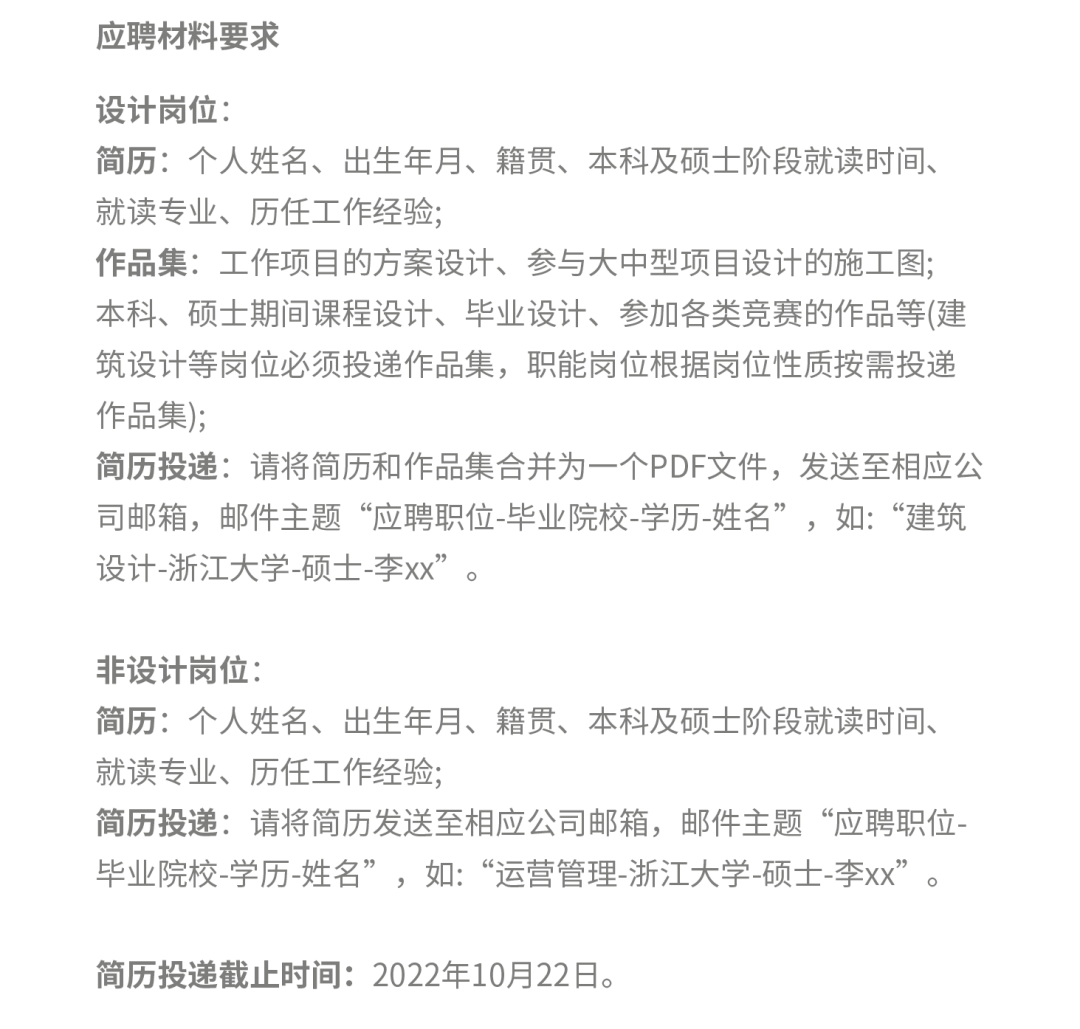 应聘材料要求

设计岗位：
简历：个人姓名、出生年月、籍贯、本科及硕士阶段就读时间、就读专业、历任工作经验;
作品集：工作项目的方案设计、参与大中型项目设计的施工图;
本科、硕士期间课程设计、毕业设计、参加各类竞赛的作品等(建筑设计等岗位必须投递作品集，职能岗位根据岗位性质按需投递作品集);
简历投递：请将简历和作品集合并为一个PDF文件，发送至相应公司邮箱，邮件主题“应聘职位-毕业院校-学历-姓名”，如:“建筑设计-浙江大学-硕士-李xx”。

非设计岗位：
简历：个人姓名、出生年月、籍贯、本科及硕士阶段就读时间、就读专业、历任工作经验;
简历投递：请将简历发送至相应公司邮箱，邮件主题“应聘职位-毕业院校-学历-姓名”，如:“运营管理-浙江大学-硕士-李xx”。

简历投递截止时间：2022年10月22日。